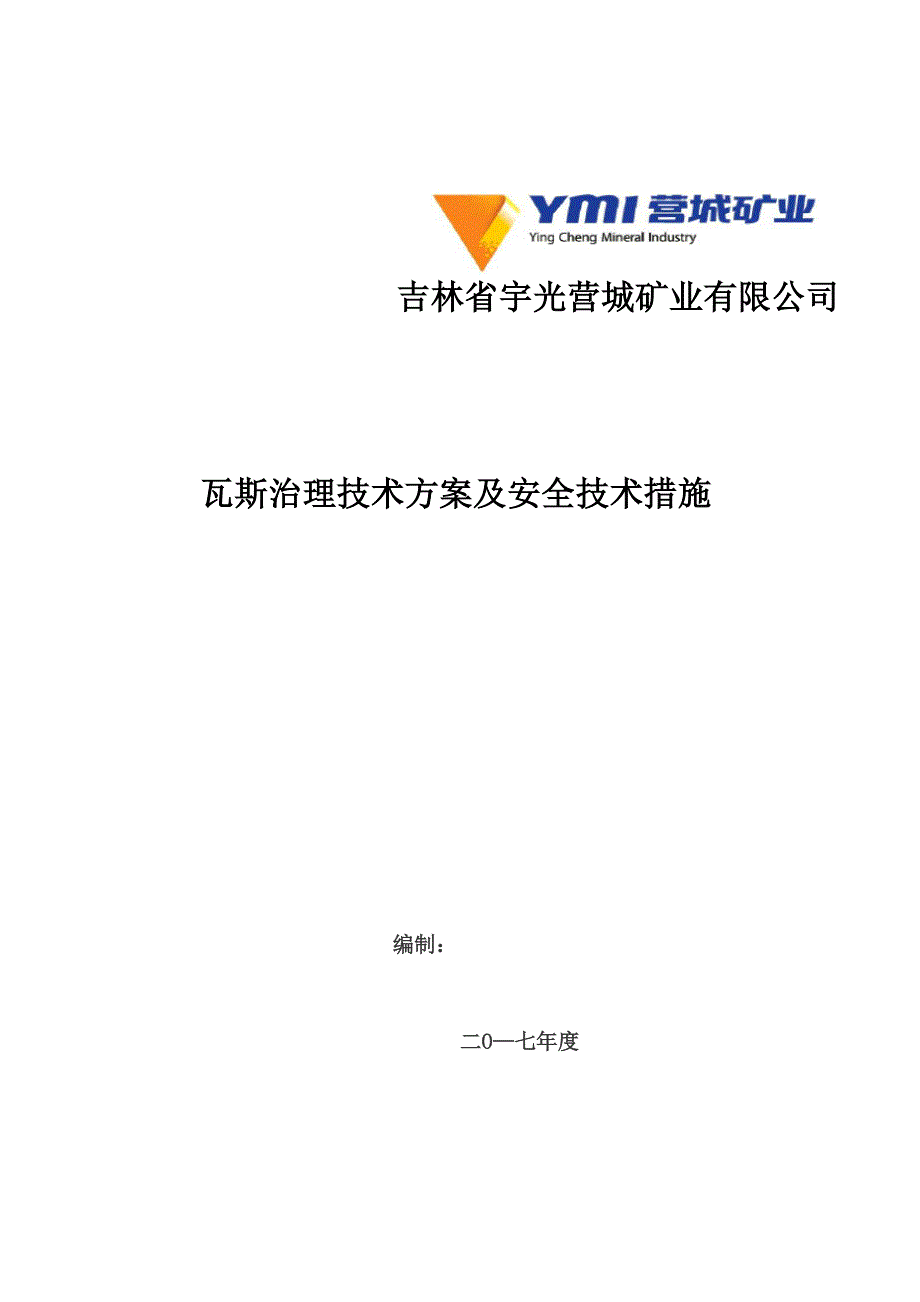 YMI 营城矿业
Ying Cheng Mineral Industry

吉林省宇光营城矿业有限公司

瓦斯治理技术方案及安全技术措施

编制：

二0一七年度